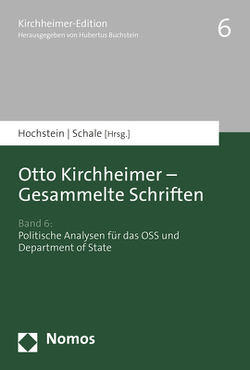 Kirchheimer-Edition
Herausgegeben von Hubertus Buchstein

6

Hochstein | Schale [Hrsg.]

Otto Kirchheimer – Gesammelte Schriften

Band 6:
Politische Analysen für das OSS und Department of State

Nomos